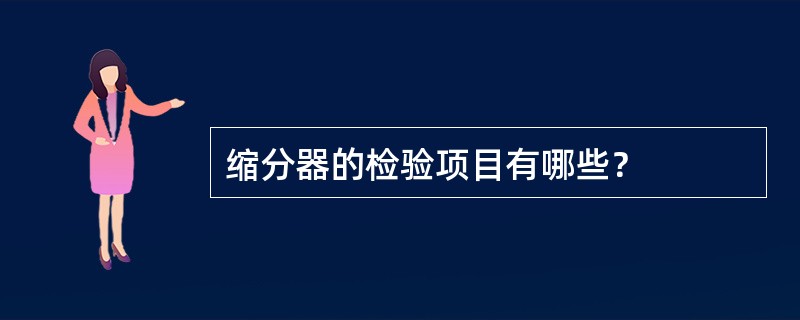 缩分器的检验项目有哪些？